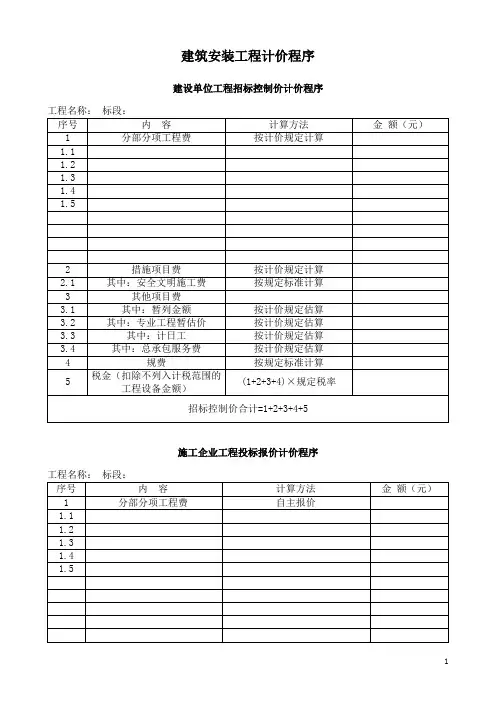 建筑安装工程计价程序

建设单位工程招标控制价计价程序

工程名称： 标段：

| 序号 | 内 容 | 计算方法 | 金 额（元） |
|---|---|---|---|
| 1 | 分部分项工程费 | 按计价规定计算 | |
| 1.1 | | | |
| 1.2 | | | |
| 1.3 | | | |
| 1.4 | | | |
| 1.5 | | | |
| | | | |
| | | | |
| | | | |
| | | | |
| 2 | 措施项目费 | 按计价规定计算 | |
| 2.1 | 其中：安全文明施工费 | 按规定标准计算 | |
| 3 | 其他项目费 | | |
| 3.1 | 其中：暂列金额 | 按计价规定估算 | |
| 3.2 | 其中：专业工程暂估价 | 按计价规定估算 | |
| 3.3 | 其中：计日工 | 按计价规定估算 | |
| 3.4 | 其中：总承包服务费 | 按计价规定估算 | |
| 4 | 规费 | 按规定标准计算 | |
| 5 | 税金（扣除不列入计税范围的工程设备金额） | (1+2+3+4)×规定税率 | |
| 招标控制价合计=1+2+3+4+5 | | | |

施工企业工程投标报价计价程序

工程名称： 标段：

| 序号 | 内 容 | 计算方法 | 金 额（元） |
|---|---|---|---|
| 1 | 分部分项工程费 | 自主报价 | |
| 1.1 | | | |
| 1.2 | | | |
| 1.3 | | | |
| 1.4 | | | |
| 1.5 | | | |
| | | | |
| | | | |
| | | | |
| | | | |
| | | | |

1